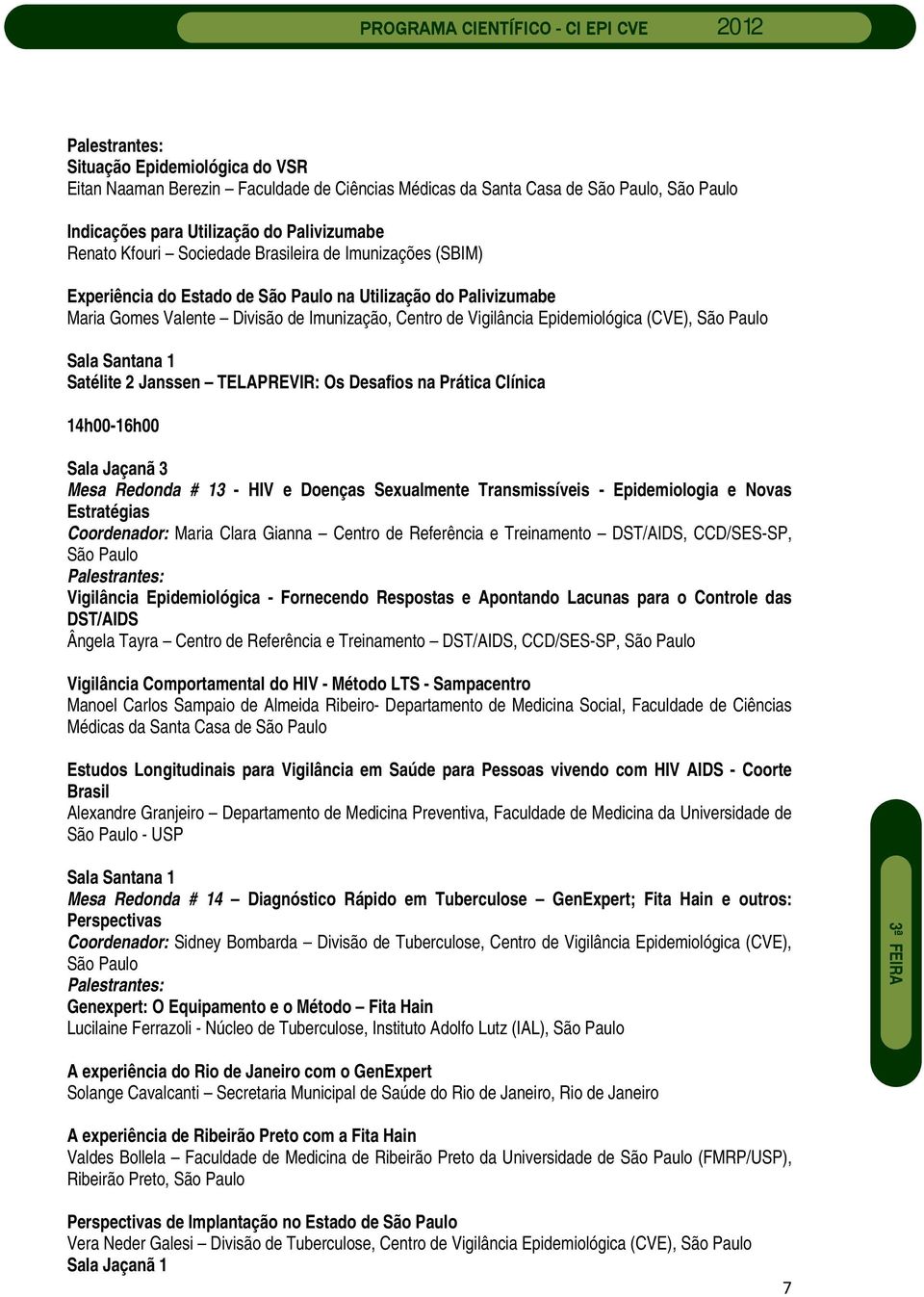 PROGRAMA CIENTÍFICO - CI EPI CVE 2012

Palestrantes:
Situação Epidemiológica do VSR
Eitan Naaman Berezin – Faculdade de Ciências Médicas da Santa Casa de São Paulo, São Paulo

Indicações para Utilização do Palivizumabe
Renato Kfouri – Sociedade Brasileira de Imunizações (SBIM)

Experiência do Estado de São Paulo na Utilização do Palivizumabe
Maria Gomes Valente – Divisão de Imunização, Centro de Vigilância Epidemiológica (CVE), São Paulo

Sala Santana 1
Satélite 2 Janssen – TELAPREVIR: Os Desafios na Prática Clínica

14h00-16h00

Sala Jaçanã 3
Mesa Redonda # 13 - HIV e Doenças Sexualmente Transmissíveis - Epidemiologia e Novas Estratégias
Coordenador: Maria Clara Gianna – Centro de Referência e Treinamento – DST/AIDS, CCD/SES-SP, São Paulo
Palestrantes:
Vigilância Epidemiológica - Fornecendo Respostas e Apontando Lacunas para o Controle das DST/AIDS
Ângela Tayra – Centro de Referência e Treinamento – DST/AIDS, CCD/SES-SP, São Paulo

Vigilância Comportamental do HIV - Método LTS - Sampacentro
Manoel Carlos Sampaio de Almeida Ribeiro- Departamento de Medicina Social, Faculdade de Ciências Médicas da Santa Casa de São Paulo

Estudos Longitudinais para Vigilância em Saúde para Pessoas vivendo com HIV AIDS - Coorte Brasil
Alexandre Granjeiro – Departamento de Medicina Preventiva, Faculdade de Medicina da Universidade de São Paulo - USP

Sala Santana 1
Mesa Redonda # 14 – Diagnóstico Rápido em Tuberculose – GenExpert; Fita Hain e outros: Perspectivas
Coordenador: Sidney Bombarda – Divisão de Tuberculose, Centro de Vigilância Epidemiológica (CVE), São Paulo
Palestrantes:
Genexpert: O Equipamento e o Método – Fita Hain
Lucilaine Ferrazoli - Núcleo de Tuberculose, Instituto Adolfo Lutz (IAL), São Paulo

A experiência do Rio de Janeiro com o GenExpert
Solange Cavalcanti – Secretaria Municipal de Saúde do Rio de Janeiro, Rio de Janeiro

A experiência de Ribeirão Preto com a Fita Hain
Valdes Bollela – Faculdade de Medicina de Ribeirão Preto da Universidade de São Paulo (FMRP/USP), Ribeirão Preto, São Paulo

Perspectivas de Implantação no Estado de São Paulo
Vera Neder Galesi – Divisão de Tuberculose, Centro de Vigilância Epidemiológica (CVE), São Paulo
Sala Jaçanã 1

3ª FEIRA

7